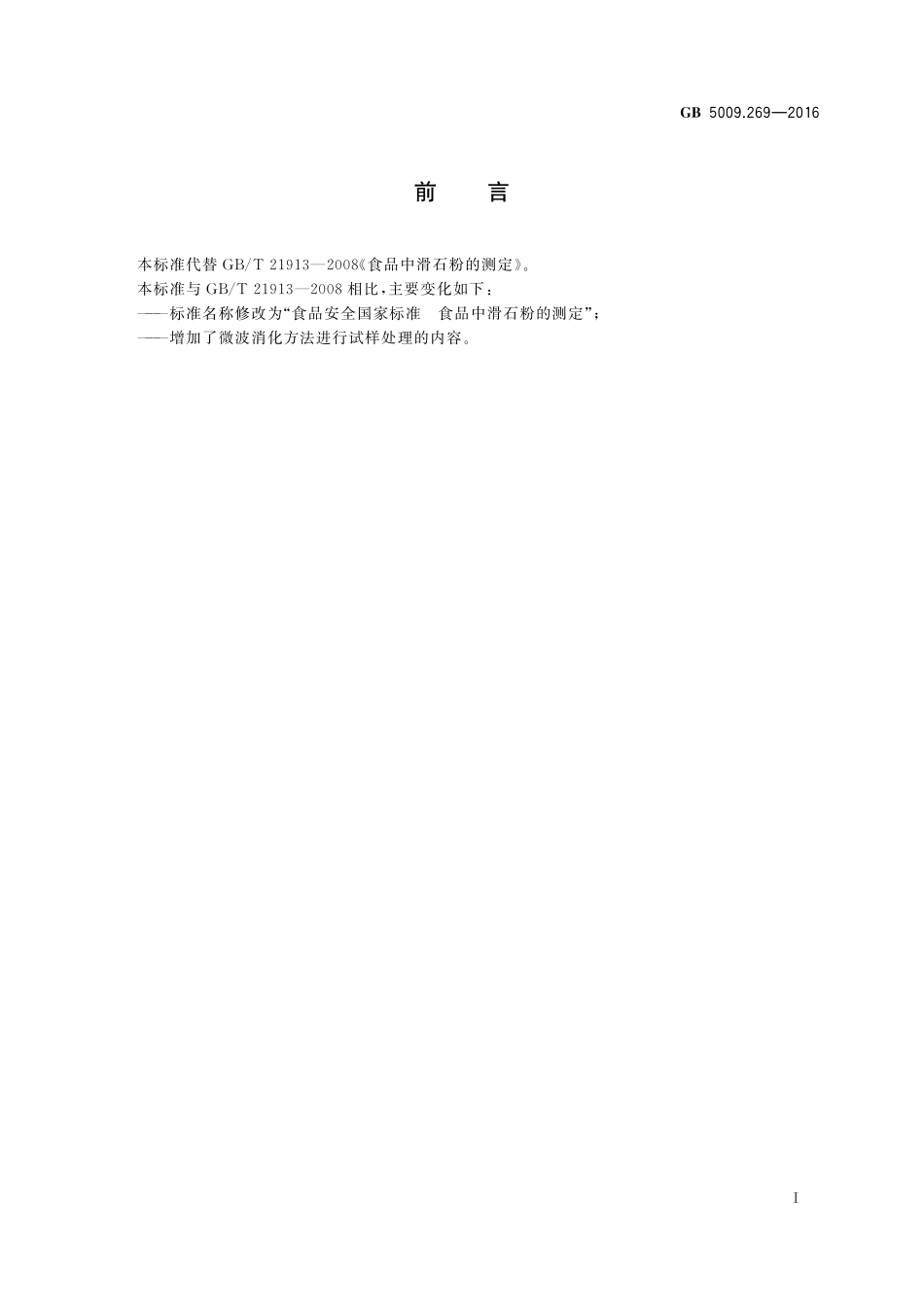 GB 5009.269—2016

前　言

本标准代替 GB/T 21913—2008《食品中滑石粉的测定》。

本标准与 GB/T 21913—2008 相比，主要变化如下：

——标准名称修改为“食品安全国家标准　食品中滑石粉的测定”；

——增加了微波消化方法进行试样处理的内容。

I